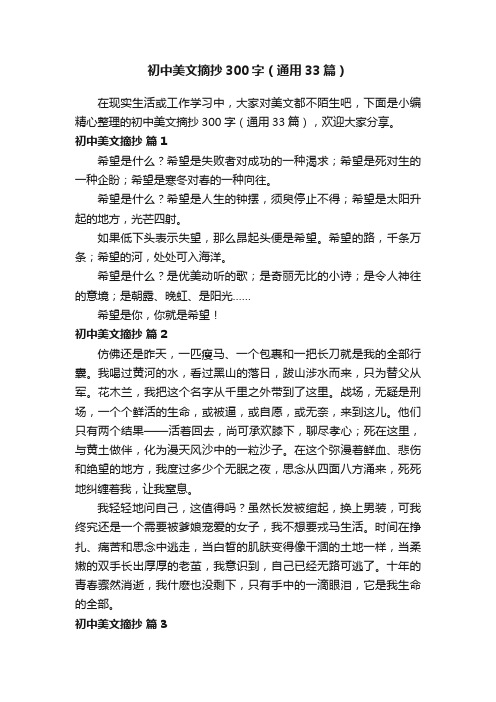 初中美文摘抄300字（通用33篇）

在现实生活或工作学习中，大家对美文都不陌生吧，下面是小编精心整理的初中美文摘抄300字（通用33篇），欢迎大家分享。

初中美文摘抄 篇1

希望是什么？希望是失败者对成功的一种渴求；希望是死对生的一种企盼；希望是寒冬对春的一种向往。

希望是什么？希望是人生的钟摆，须臾停止不得；希望是太阳升起的地方，光芒四射。

如果低下头表示失望，那么昂起头便是希望。希望的路，千条万条；希望的河，处处可入海洋。

希望是什么？是优美动听的歌；是奇丽无比的小诗；是令人神往的意境；是朝露、晚虹、是阳光……

希望是你，你就是希望！

初中美文摘抄 篇2

仿佛还是昨天，一匹瘦马、一个包裹和一把长刀就是我的全部行囊。我喝过黄河的水，看过黑山的落日，跋山涉水而来，只为替父从军。花木兰，我把这个名字从千里之外带到了这里。战场，无疑是刑场，一个个鲜活的生命，或被逼，或自愿，或无奈，来到这儿。他们只有两个结果——活着回去，尚可承欢膝下，聊尽孝心；死在这里，与黄土做伴，化为漫天风沙中的一粒沙子。在这个弥漫着鲜血、悲伤和绝望的地方，我度过多少个无眠之夜，思念从四面八方涌来，死死地纠缠着我，让我窒息。

我轻轻地问自己，这值得吗？虽然长发被绾起，换上男装，可我终究还是一个需要被爹娘宠爱的女子，我不想要戎马生活。时间在挣扎、痛苦和思念中逃走，当白皙的肌肤变得像干涸的土地一样，当柔嫩的双手长出厚厚的老茧，我意识到，自己已经无路可逃了。十年的青春骤然消逝，我什麽也没剩下，只有手中的一滴眼泪，它是我生命的全部。

初中美文摘抄 篇3